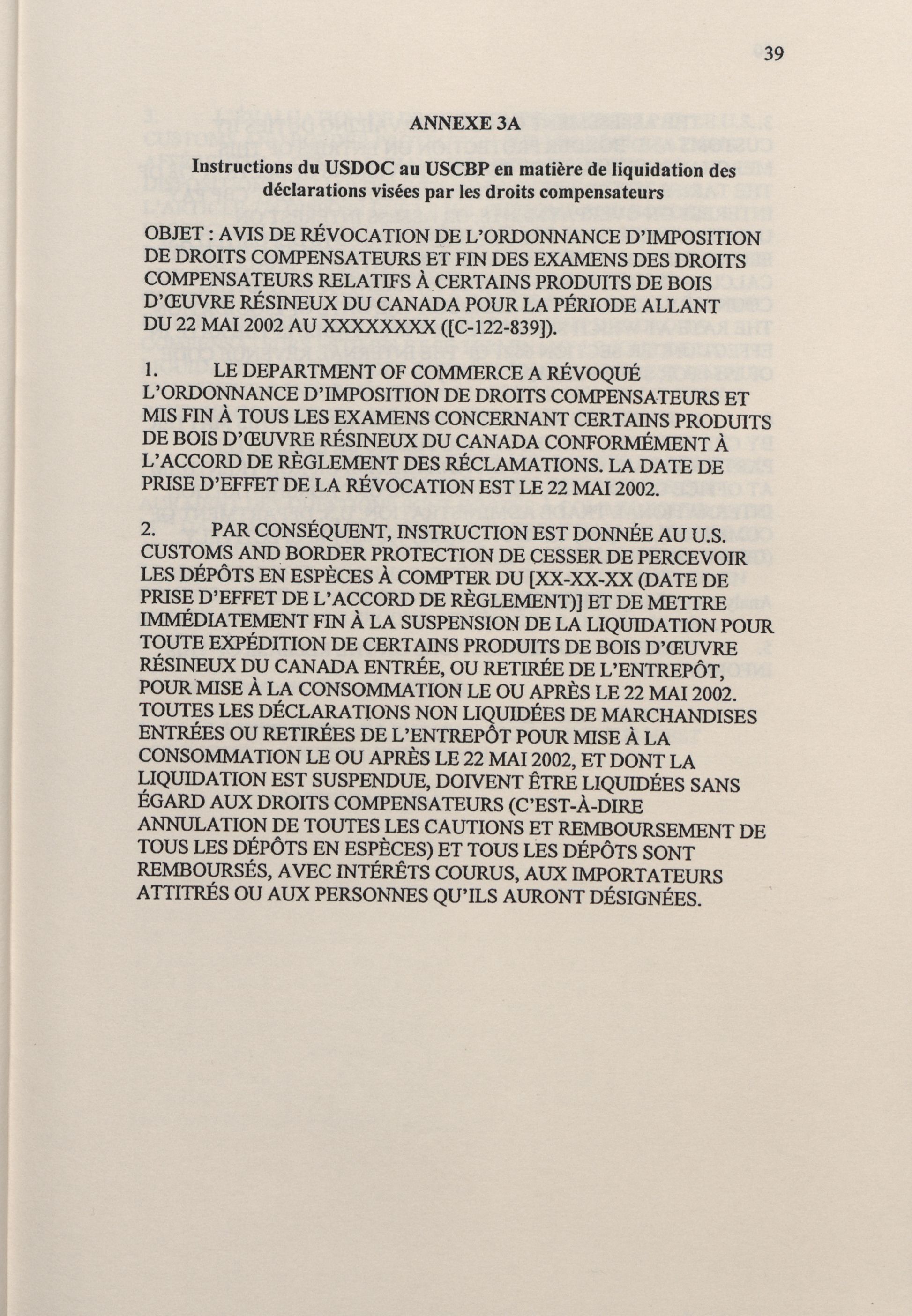 39

ANNEXE 3A

Instructions du USDOC au USCBP en matière de liquidation des déclarations visées par les droits compensateurs

OBJET : AVIS DE RÉVOCATION DE L'ORDONNANCE D'IMPOSITION DE DROITS COMPENSATEURS ET FIN DES EXAMENS DES DROITS COMPENSATEURS RELATIFS À CERTAINS PRODUITS DE BOIS D'ŒUVRE RÉSINEUX DU CANADA POUR LA PÉRIODE ALLANT DU 22 MAI 2002 AU XXXXXXXX ([C-122-839]).

1. LE DEPARTMENT OF COMMERCE A RÉVOQUÉ L'ORDONNANCE D'IMPOSITION DE DROITS COMPENSATEURS ET MIS FIN À TOUS LES EXAMENS CONCERNANT CERTAINS PRODUITS DE BOIS D'ŒUVRE RÉSINEUX DU CANADA CONFORMÉMENT À L'ACCORD DE RÈGLEMENT DES RÉCLAMATIONS. LA DATE DE PRISE D'EFFET DE LA RÉVOCATION EST LE 22 MAI 2002.

2. PAR CONSÉQUENT, INSTRUCTION EST DONNÉE AU U.S. CUSTOMS AND BORDER PROTECTION DE CESSER DE PERCEVOIR LES DÉPÔTS EN ESPÈCES À COMPTER DU [XX-XX-XX (DATE DE PRISE D'EFFET DE L'ACCORD DE RÈGLEMENT)] ET DE METTRE IMMÉDIATEMENT FIN À LA SUSPENSION DE LA LIQUIDATION POUR TOUTE EXPÉDITION DE CERTAINS PRODUITS DE BOIS D'ŒUVRE RÉSINEUX DU CANADA ENTRÉE, OU RETIRÉE DE L'ENTREPÔT, POUR MISE À LA CONSOMMATION LE OU APRÈS LE 22 MAI 2002. TOUTES LES DÉCLARATIONS NON LIQUIDÉES DE MARCHANDISES ENTRÉES OU RETIRÉES DE L'ENTREPÔT POUR MISE À LA CONSOMMATION LE OU APRÈS LE 22 MAI 2002, ET DONT LA LIQUIDATION EST SUSPENDUE, DOIVENT ÊTRE LIQUIDÉES SANS ÉGARD AUX DROITS COMPENSATEURS (C'EST-À-DIRE ANNULATION DE TOUTES LES CAUTIONS ET REMBOURSEMENT DE TOUS LES DÉPÔTS EN ESPÈCES) ET TOUS LES DÉPÔTS SONT REMBOURSÉS, AVEC INTÉRÊTS COURUS, AUX IMPORTATEURS ATTITRÉS OU AUX PERSONNES QU'ILS AURONT DÉSIGNÉES.